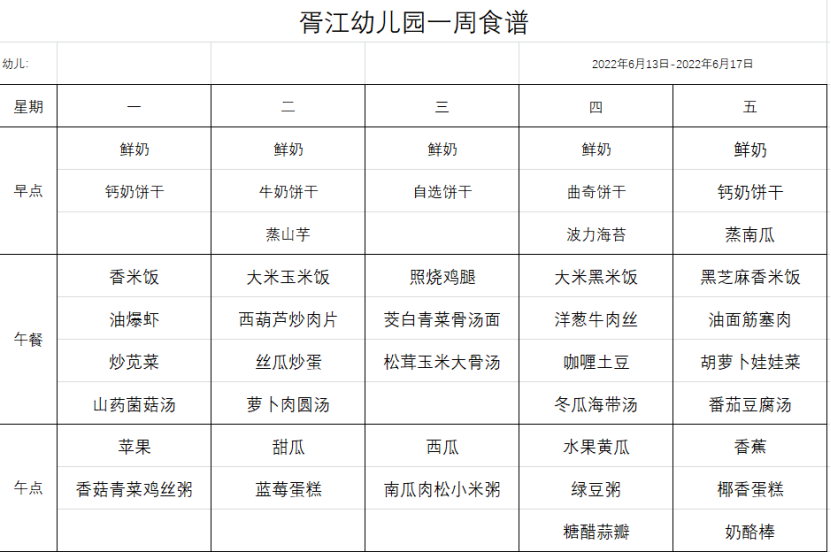 胥江幼儿园一周食谱

幼儿:

2022年6月13日-2022年6月17日

| 星期 | 一 | 二 | 三 | 四 | 五 |
|---|---|---|---|---|---|
| 早点 | 鲜奶 | 鲜奶 | 鲜奶 | 鲜奶 | 鲜奶 |
| | 钙奶饼干 | 牛奶饼干 | 自选饼干 | 曲奇饼干 | 钙奶饼干 |
| | | 蒸山芋 | | 波力海苔 | 蒸南瓜 |
| 午餐 | 香米饭 | 大米玉米饭 | 照烧鸡腿 | 大米黑米饭 | 黑芝麻香米饭 |
| | 油爆虾 | 西葫芦炒肉片 | 茭白青菜骨汤面 | 洋葱牛肉丝 | 油面筋塞肉 |
| | 炒苋菜 | 丝瓜炒蛋 | 松茸玉米大骨汤 | 咖喱土豆 | 胡萝卜娃娃菜 |
| | 山药菌菇汤 | 萝卜肉圆汤 | | 冬瓜海带汤 | 番茄豆腐汤 |
| 午点 | 苹果 | 甜瓜 | 西瓜 | 水果黄瓜 | 香蕉 |
| | 香菇青菜鸡丝粥 | 蓝莓蛋糕 | 南瓜肉松小米粥 | 绿豆粥 | 椰香蛋糕 |
| | | | | 糖醋蒜瓣 | 奶酪棒 |